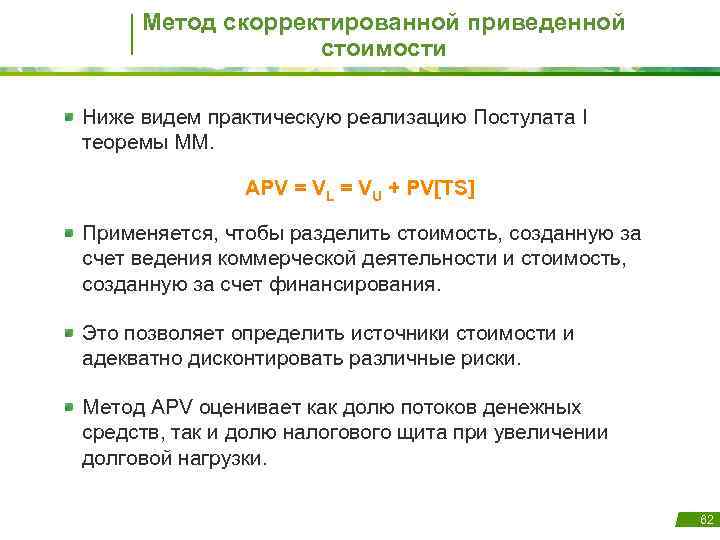 Метод скорректированной приведенной стоимости

Ниже видем практическую реализацию Постулата I теоремы ММ.

$APV = V_L = V_U + PV[TS]$

Применяется, чтобы разделить стоимость, созданную за счет ведения коммерческой деятельности и стоимость, созданную за счет финансирования.

Это позволяет определить источники стоимости и адекватно дисконтировать различные риски.

Метод APV оценивает как долю потоков денежных средств, так и долю налогового щита при увеличении долговой нагрузки.

82